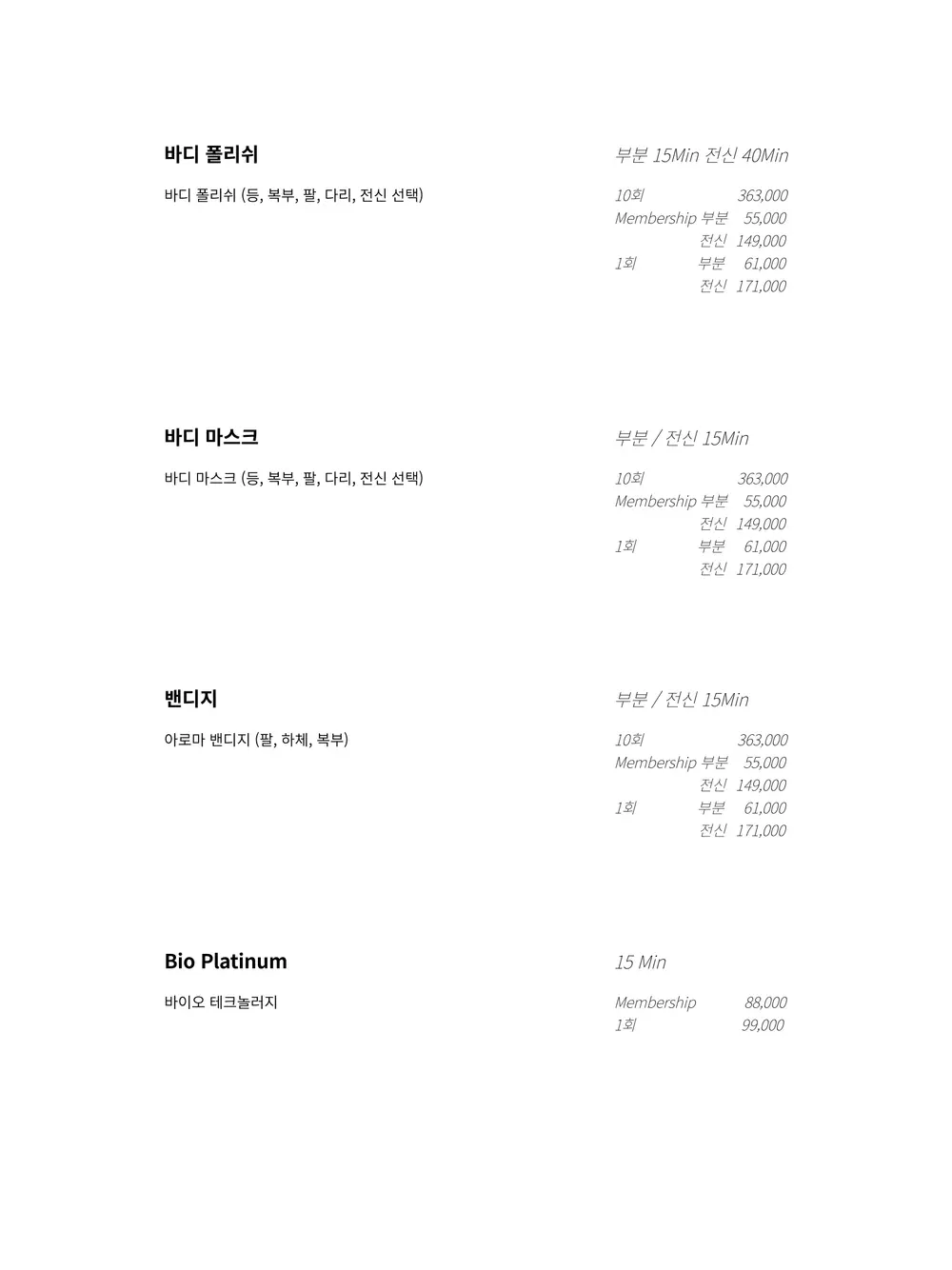 바디 폴리쉬

바디 폴리쉬 (등, 복부, 팔, 다리, 전신 선택)

부분 15Min 전신 40Min

10회 363,000
Membership 부분 55,000
전신 149,000
1회 부분 61,000
전신 171,000

바디 마스크

바디 마스크 (등, 복부, 팔, 다리, 전신 선택)

부분 / 전신 15Min

10회 363,000
Membership 부분 55,000
전신 149,000
1회 부분 61,000
전신 171,000

밴디지

아로마 밴디지 (팔, 하체, 복부)

부분 / 전신 15Min

10회 363,000
Membership 부분 55,000
전신 149,000
1회 부분 61,000
전신 171,000

Bio Platinum

바이오 테크놀러지

15 Min

Membership 88,000
1회 99,000